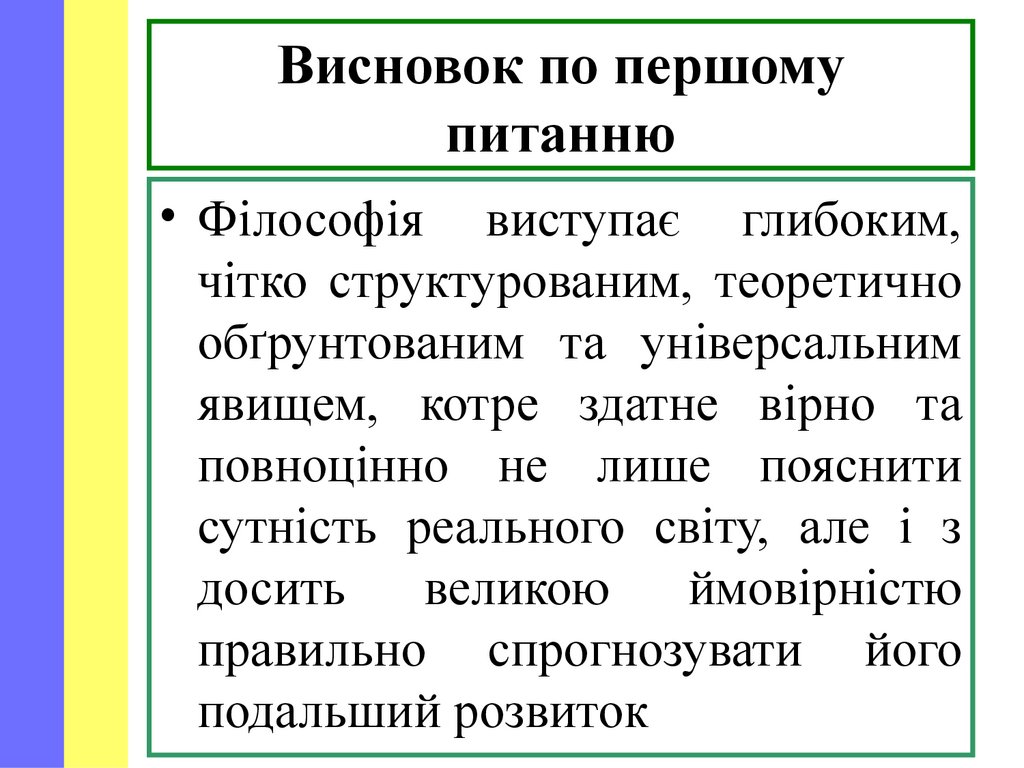 Висновок по першому питанню

• Філософія виступає глибоким, чітко структурованим, теоретично обґрунтованим та універсальним явищем, котре здатне вірно та повноцінно не лише пояснити сутність реального світу, але і з досить великою ймовірністю правильно спрогнозувати його подальший розвиток